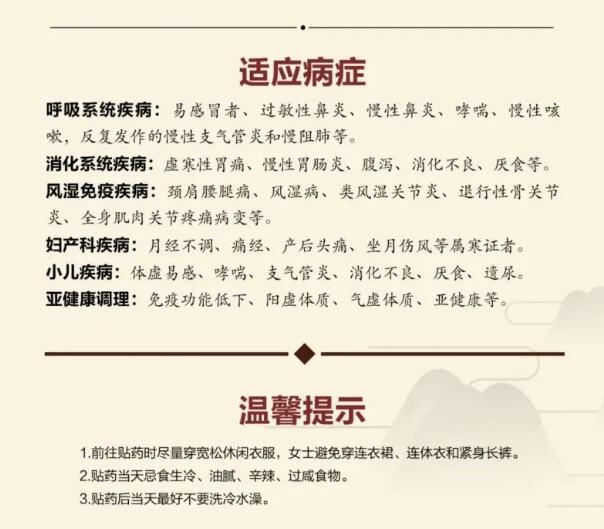 适应病症

呼吸系统疾病：易感冒者、过敏性鼻炎、慢性鼻炎、哮喘、慢性咳嗽，反复发作的慢性支气管炎和慢阻肺等。

消化系统疾病：虚寒性胃痛、慢性胃肠炎、腹泻、消化不良、厌食等。

风湿免疫疾病：颈肩腰腿痛、风湿病、类风湿关节炎、退行性骨关节炎、全身肌肉关节疼痛病变等。

妇产科疾病：月经不调、痛经、产后头痛、坐月伤风等属寒证者。

小儿疾病：体虚易感、哮喘、支气管炎、消化不良、厌食、遗尿。

亚健康调理：免疫功能低下、阳虚体质、气虚体质、亚健康等。

温馨提示

1.前往贴药时尽量穿宽松休闲衣服，女士避免穿连衣裙、连体衣和紧身长裤。
2.贴药当天忌食生冷、油腻、辛辣、过咸食物。
3.贴药后当天最好不要洗冷水澡。